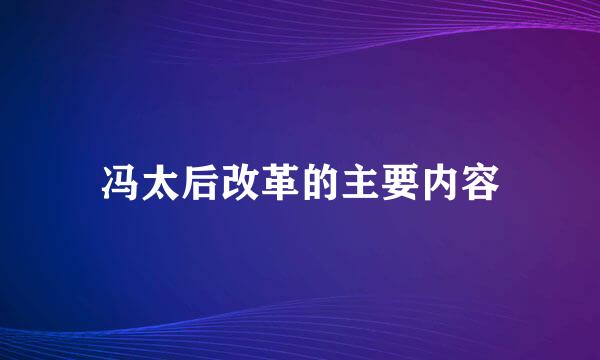 冯太后改革的主要内容